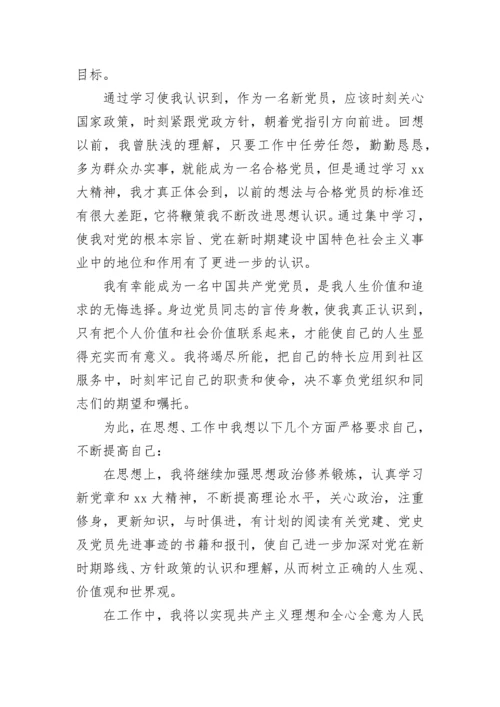 目标。

通过学习使我认识到，作为一名新党员，应该时刻关心国家政策，时刻紧跟党政方针，朝着党指引方向前进。回想以前，我曾肤浅的理解，只要工作中任劳任怨，勤勤恳恳，多为群众办实事，就能成为一名合格党员，但是通过学习 xx 大精神，我才真正体会到，以前的想法与合格党员的标准还有很大差距，它将鞭策我不断改进思想认识。通过集中学习，使我对党的根本宗旨、党在新时期建设中国特色社会主义事业中的地位和作用有了更进一步的认识。

我有幸能成为一名中国共产党党员，是我人生价值和追求的无悔选择。身边党员同志的言传身教，使我真正认识到，只有把个人价值和社会价值联系起来，才能使自己的人生显得充实而有意义。我将竭尽所能，把自己的特长应用到社区服务中，时刻牢记自己的职责和使命，决不辜负党组织和同志们的期望和嘱托。

为此，在思想、工作中我想以下几个方面严格要求自己，不断提高自己：

在思想上，我将继续加强思想政治修养锻炼，认真学习新党章和 xx 大精神，不断提高理论水平，关心政治，注重修身，更新知识，与时俱进，有计划的阅读有关党建、党史及党员先进事迹的书籍和报刊，使自己进一步加深对党在新时期路线、方针政策的认识和理解，从而树立正确的人生观、价值观和世界观。

在工作中，我将以实现共产主义理想和全心全意为人民